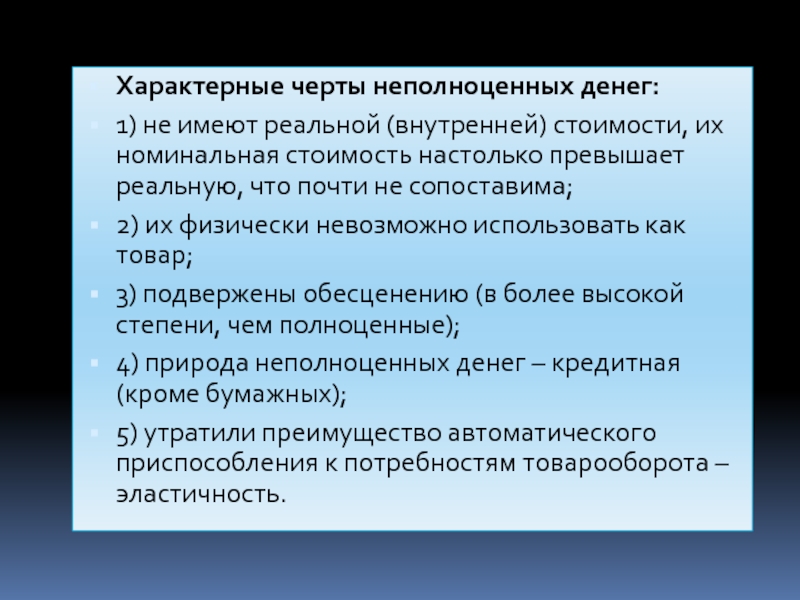 Характерные черты неполноценных денег:

1) не имеют реальной (внутренней) стоимости, их номинальная стоимость настолько превышает реальную, что почти не сопоставима;

2) их физически невозможно использовать как товар;

3) подвержены обесценению (в более высокой степени, чем полноценные);

4) природа неполноценных денег – кредитная (кроме бумажных);

5) утратили преимущество автоматического приспособления к потребностям товарооборота – эластичность.